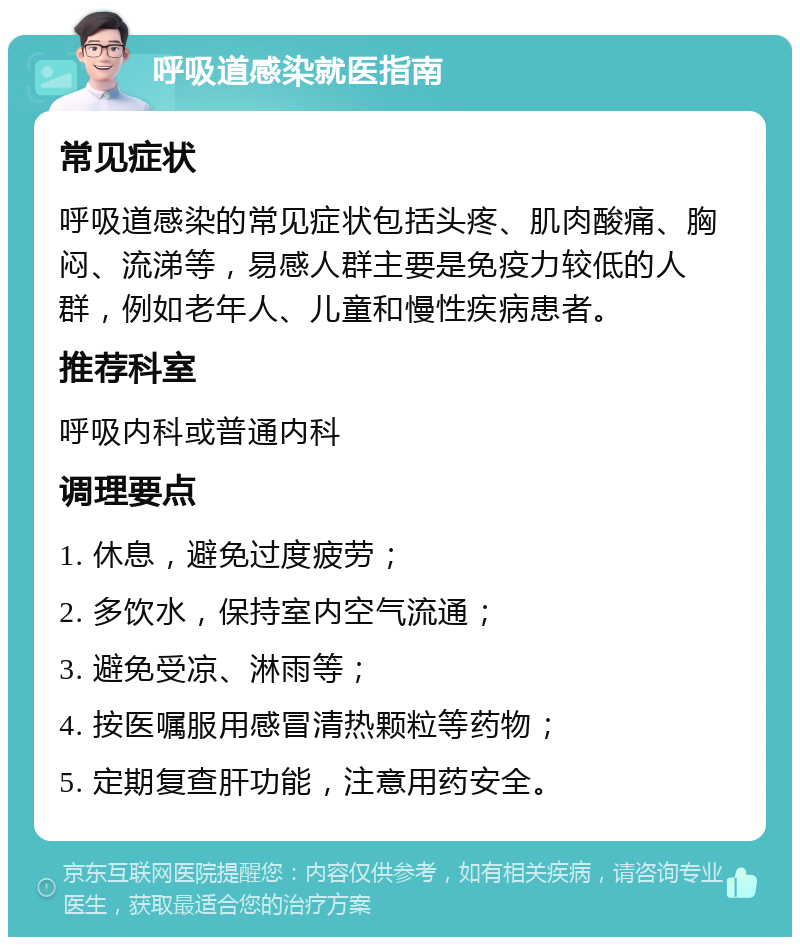 呼吸道感染就医指南

常见症状

呼吸道感染的常见症状包括头疼、肌肉酸痛、胸闷、流涕等，易感人群主要是免疫力较低的人群，例如老年人、儿童和慢性疾病患者。

推荐科室

呼吸内科或普通内科

调理要点

1. 休息，避免过度疲劳；

2. 多饮水，保持室内空气流通；

3. 避免受凉、淋雨等；

4. 按医嘱服用感冒清热颗粒等药物；

5. 定期复查肝功能，注意用药安全。

京东互联网医院提醒您：内容仅供参考，如有相关疾病，请咨询专业医生，获取最适合您的治疗方案